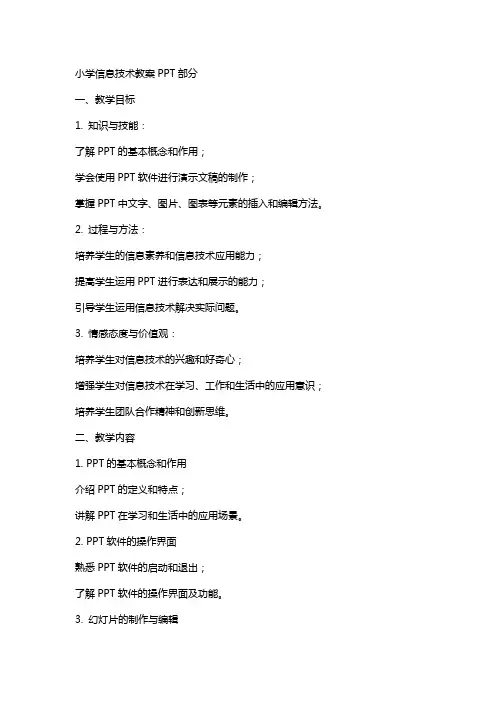 小学信息技术教案 PPT 部分

一、教学目标

1. 知识与技能：

了解 PPT 的基本概念和作用；

学会使用 PPT 软件进行演示文稿的制作；

掌握 PPT 中文字、图片、图表等元素的插入和编辑方法。

2. 过程与方法：

培养学生的信息素养和信息技术应用能力；

提高学生运用 PPT 进行表达和展示的能力；

引导学生运用信息技术解决实际问题。

3. 情感态度与价值观：

培养学生对信息技术的兴趣和好奇心；

增强学生对信息技术在学习、工作和生活中的应用意识；

培养学生团队合作精神和创新思维。

二、教学内容

1. PPT 的基本概念和作用

介绍 PPT 的定义和特点；

讲解 PPT 在学习和生活中的应用场景。

2. PPT 软件的操作界面

熟悉 PPT 软件的启动和退出；

了解 PPT 软件的操作界面及功能。

3. 幻灯片的制作与编辑